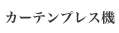 カーテンプレス機